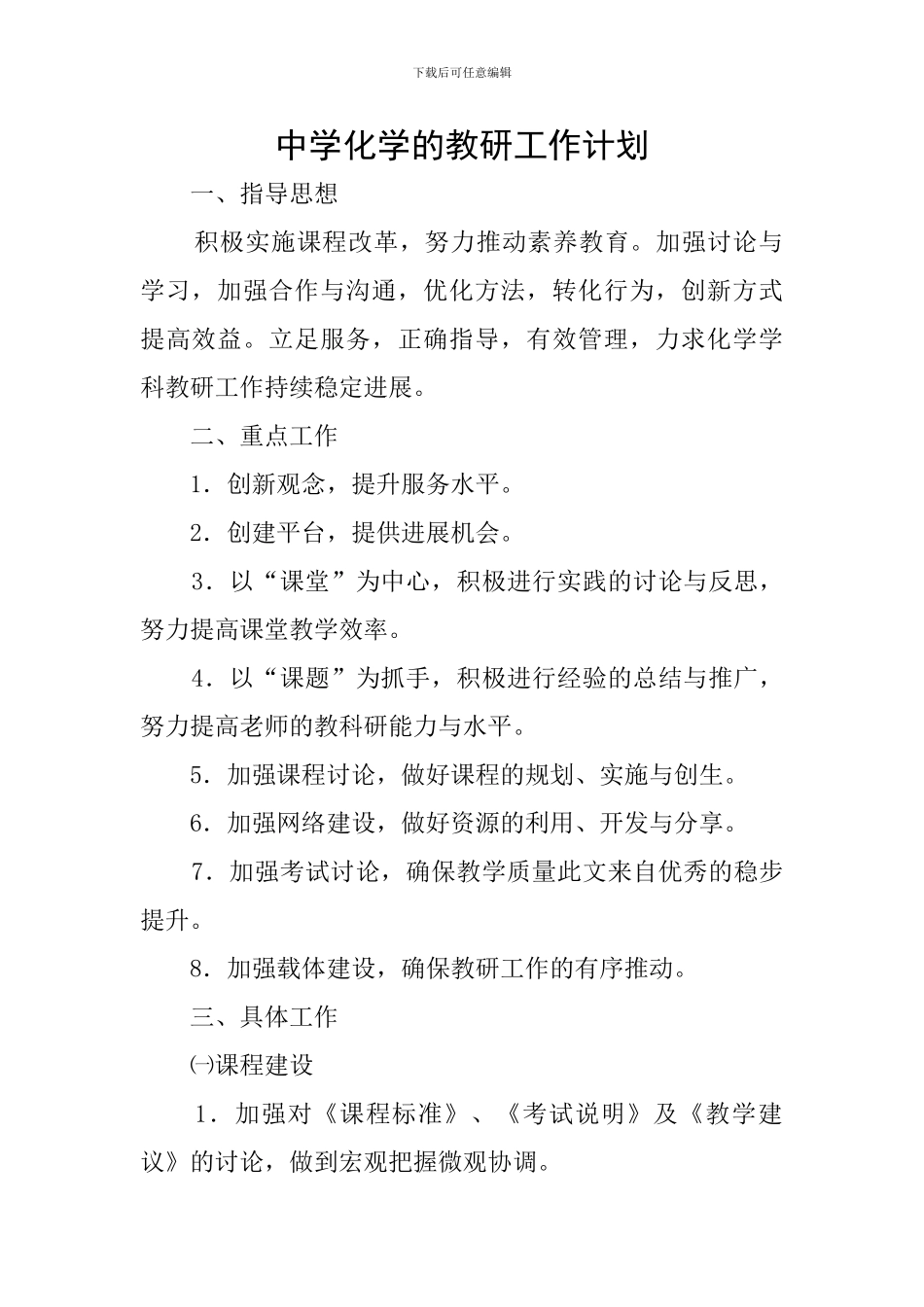 下载后可任意编辑

中学化学的教研工作计划

一、指导思想

积极实施课程改革，努力推动素养教育。加强讨论与学习，加强合作与沟通，优化方法，转化行为，创新方式提高效益。立足服务，正确指导，有效管理，力求化学学科教研工作持续稳定进展。

二、重点工作

1．创新观念，提升服务水平。

2．创建平台，提供进展机会。

3．以“课堂”为中心，积极进行实践的讨论与反思，努力提高课堂教学效率。

4．以“课题”为抓手，积极进行经验的总结与推广，努力提高老师的教科研能力与水平。

5．加强课程讨论，做好课程的规划、实施与创生。

6．加强网络建设，做好资源的利用、开发与分享。

7．加强考试讨论，确保教学质量此文来自优秀的稳步提升。

8．加强载体建设，确保教研工作的有序推动。

三、具体工作

㈠课程建设

1．加强对《课程标准》、《考试说明》及《教学建议》的讨论，做到宏观把握微观协调。